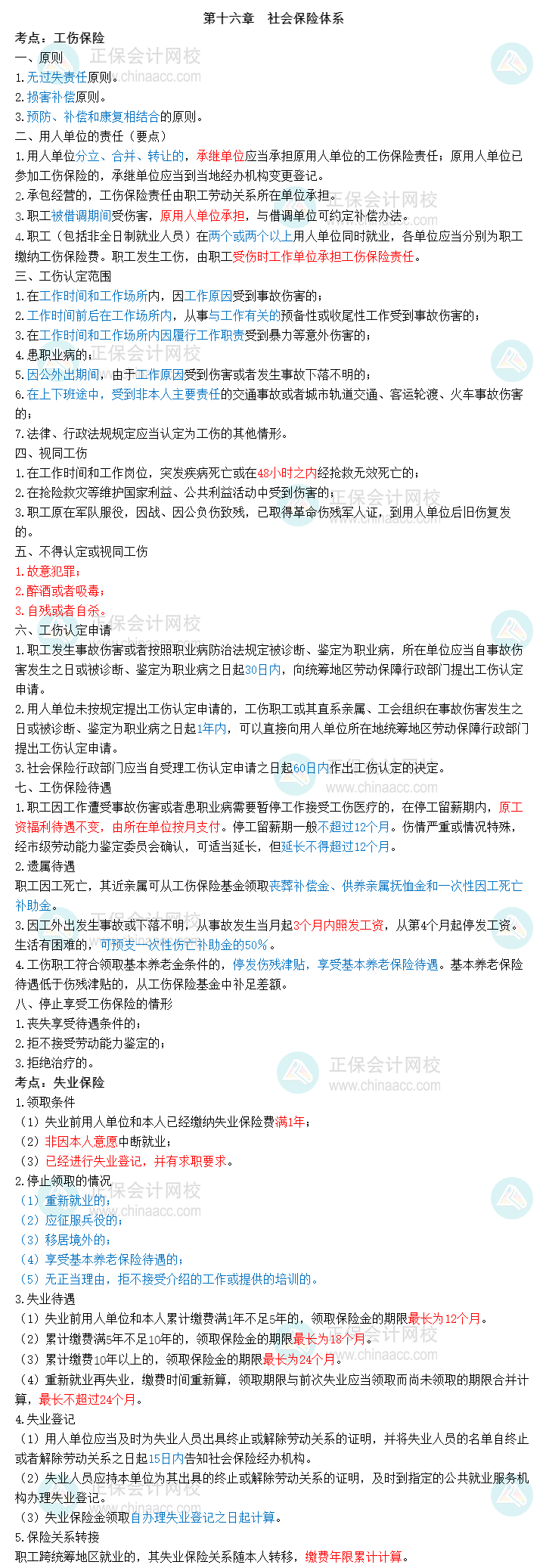 第十六章　社会保险体系

考点：工伤保险

一、原则

1.无过失责任原则。

2.损害补偿原则。

3.预防、补偿和康复相结合的原则。

二、用人单位的责任（要点）

1.用人单位分立、合并、转让的，承继单位应当承担原用人单位的工伤保险责任；原用人单位已参加工伤保险的，承继单位应当到当地经办机构变更登记。

2.承包经营的，工伤保险责任由职工劳动关系所在单位承担。

3.职工被借调期间受伤害，原用人单位承担，与借调单位可约定补偿办法。

4.职工（包括非全日制就业人员）在两个或两个以上用人单位同时就业，各单位应当分别为职工缴纳工伤保险费。职工发生工伤，由职工受伤时工作单位承担工伤保险责任。

三、工伤认定范围

1.在工作时间和工作场所内，因工作原因受到事故伤害的；

2.工作时间前后在工作场所内，从事与工作有关的预备性或收尾性工作受到事故伤害的；

3.在工作时间和工作场所内因履行工作职责受到暴力等意外伤害的；

4.患职业病的；

5.因公外出期间，由于工作原因受到伤害或者发生事故下落不明的；

6.在上下班途中，受到非本人主要责任的交通事故或者城市轨道交通、客运轮渡、火车事故伤害的；

7.法律、行政法规规定应当认定为工伤的其他情形。

四、视同工伤

1.在工作时间和工作岗位，突发疾病死亡或在48小时之内经抢救无效死亡的；

2.在抢险救灾等维护国家利益、公共利益活动中受到伤害的；

3.职工原在军队服役，因战、因公负伤致残，已取得革命伤残军人证，到用人单位后旧伤复发的。

五、不得认定或视同工伤

1.故意犯罪；

2.醉酒或者吸毒；

3.自残或者自杀。

六、工伤认定申请

1.职工发生事故伤害或者按照职业病防治法规定被诊断、鉴定为职业病，所在单位应当自事故伤害发生之日或被诊断、鉴定为职业病之日起30日内，向统筹地区劳动保障行政部门提出工伤认定申请。

2.用人单位未按规定提出工伤认定申请的，工伤职工或其直系亲属、工会组织在事故伤害发生之日或被诊断、鉴定为职业病之日起1年内，可以直接向用人单位所在地统筹地区劳动保障行政部门提出工伤认定申请。

3.社会保险行政部门应当自受理工伤认定申请之日起60日内作出工伤认定的决定。

七、工伤保险待遇

1.职工因工作遭受事故伤害或者患职业病需要暂停工作接受工伤医疗的，在停工留薪期内，原工资福利待遇不变，由所在单位按月支付。停工留薪期一般不超过12个月。伤情严重或情况特殊，经市级劳动能力鉴定委员会确认，可适当延长，但延长不得超过12个月。

2.遗属待遇

职工因工死亡，其近亲属可从工伤保险基金领取丧葬补偿金、供养亲属抚恤金和一次性因工死亡补助金。

3.因工外出发生事故或下落不明，从事故发生当月起3个月内照发工资，从第4个月起停发工资。生活有困难的，可预支一次性伤亡补助金的50%。

4.工伤职工符合领取基本养老金条件的，停发伤残津贴，享受基本养老保险待遇。基本养老保险待遇低于伤残津贴的，从工伤保险基金中补足差额。

八、停止享受工伤保险的情形

1.丧失享受待遇条件的；

2.拒不接受劳动能力鉴定的；

3.拒绝治疗的。

考点：失业保险

1.领取条件

（1）失业前用人单位和本人已经缴纳失业保险费满1年；

（2）非因本人意愿中断就业；

（3）已经进行失业登记，并有求职要求。

2.停止领取的情况

（1）重新就业的；

（2）应征服兵役的；

（3）移居境外的；

（4）享受基本养老保险待遇的；

（5）无正当理由，拒不接受介绍的工作或提供的培训的。

3.失业待遇

（1）失业前用人单位和本人累计缴费满1年不足5年的，领取保险金的期限最长为12个月。

（2）累计缴费满5年不足10年的，领取保险金的期限最长为18个月。

（3）累计缴费10年以上的，领取保险金的期限最长为24个月。

（4）重新就业再失业，缴费时间重新算，领取期限与前次失业应当领取而尚未领取的期限合并计算，最长不超过24个月。

4.失业登记

（1）用人单位应当及时为失业人员出具终止或解除劳动关系的证明，并将失业人员的名单自终止或者解除劳动关系之日起15日内告知社会保险经办机构。

（2）失业人员应持本单位为其出具的终止或解除劳动关系的证明，及时到指定的公共就业服务机构办理失业登记。

（3）失业保险金领取自办理失业登记之日起计算。

5.保险关系转接

职工跨统筹地区就业的，其失业保险关系随本人转移，缴费年限累计计算。

正保会计网校 www.chinaacc.com